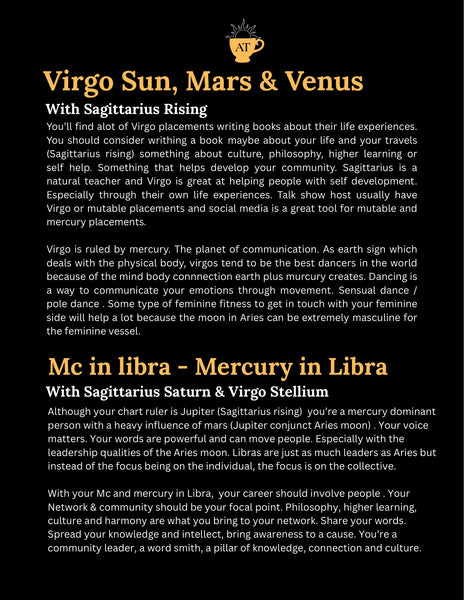 AT

Virgo Sun, Mars & Venus

With Sagittarius Rising

You'll find alot of Virgo placements writing books about their life experiences. You should consider writhing a book maybe about your life and your travels (Sagittarius rising) something about culture, philosophy, higher learning or self help. Something that helps develop your community. Sagittarius is a natural teacher and Virgo is great at helping people with self development. Especially through their own life experiences. Talk show host usually have Virgo or mutable placements and social media is a great tool for mutable and mercury placements.

Virgo is ruled by mercury. The planet of communication. As earth sign which deals with the physical body, virgos tend to be the best dancers in the world because of the mind body connnection earth plus murcury creates. Dancing is a way to communicate your emotions through movement. Sensual dance / pole dance . Some type of feminine fitness to get in touch with your feminine side will help a lot because the moon in Aries can be extremely masculine for the feminine vessel.

Mc in libra - Mercury in Libra

With Sagittarius Saturn & Virgo Stellium

Although your chart ruler is Jupiter (Sagittarius rising) you're a mercury dominant person with a heavy influence of mars (Jupiter conjunct Aries moon) . Your voice matters. Your words are powerful and can move people. Especially with the leadership qualities of the Aries moon. Libras are just as much leaders as Aries but instead of the focus being on the individual, the focus is on the collective.

With your Mc and mercury in Libra, your career should involve people . Your Network & community should be your focal point. Philosophy, higher learning, culture and harmony are what you bring to your network. Share your words. Spread your knowledge and intellect, bring awareness to a cause. You're a community leader, a word smith, a pillar of knowledge, connection and culture.